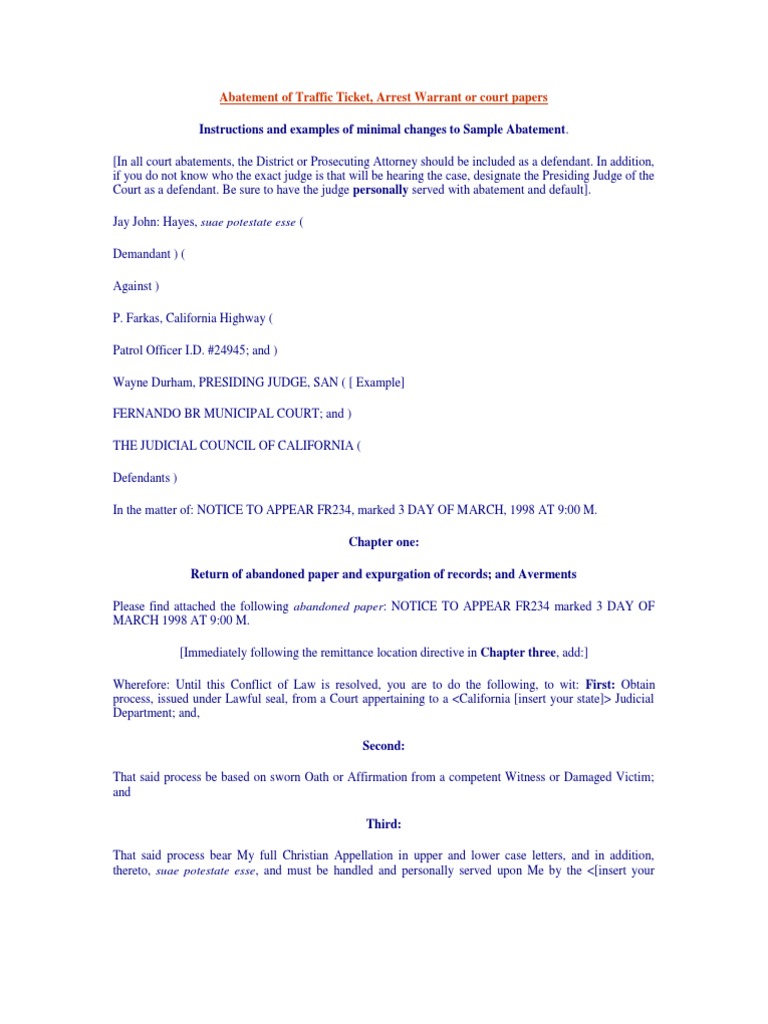 Abatement of Traffic Ticket, Arrest Warrant or court papers

Instructions and examples of minimal changes to Sample Abatement.

[In all court abatements, the District or Prosecuting Attorney should be included as a defendant. In addition, if you do not know who the exact judge is that will be hearing the case, designate the Presiding Judge of the Court as a defendant. Be sure to have the judge personally served with abatement and default].

Jay John: Hayes, suae potestate esse (

Demandant ) (

Against )

P. Farkas, California Highway (

Patrol Officer I.D. #24945; and )

Wayne Durham, PRESIDING JUDGE, SAN ( [ Example]

FERNANDO BR MUNICIPAL COURT; and )

THE JUDICIAL COUNCIL OF CALIFORNIA (

Defendants )

In the matter of: NOTICE TO APPEAR FR234, marked 3 DAY OF MARCH, 1998 AT 9:00 M.

Chapter one:

Return of abandoned paper and expurgation of records; and Averments

Please find attached the following abandoned paper: NOTICE TO APPEAR FR234 marked 3 DAY OF MARCH 1998 AT 9:00 M.

[Immediately following the remittance location directive in Chapter three, add:]

Wherefore: Until this Conflict of Law is resolved, you are to do the following, to wit: First: Obtain process, issued under Lawful seal, from a Court appertaining to a <California [insert your state]> Judicial Department; and,

Second:

That said process be based on sworn Oath or Affirmation from a competent Witness or Damaged Victim; and

Third:

That said process bear My full Christian Appellation in upper and lower case letters, and in addition, thereto, suae potestate esse, and must be handled and personally served upon Me by the <[insert your